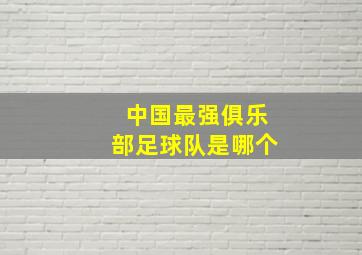 中国最强俱乐部足球队是哪个